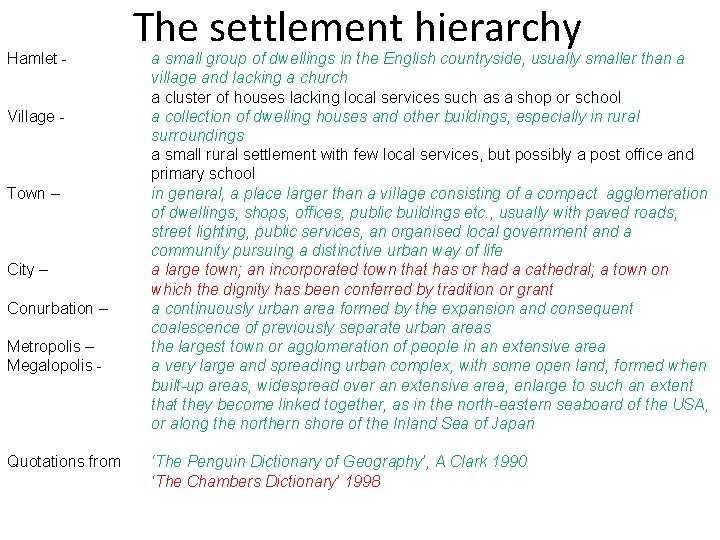 The settlement hierarchy

Hamlet - a small group of dwellings in the English countryside, usually smaller than a village and lacking a church
a cluster of houses lacking local services such as a shop or school

Village - a collection of dwelling houses and other buildings, especially in rural surroundings
a small rural settlement with few local services, but possibly a post office and primary school

Town – in general, a place larger than a village consisting of a compact agglomeration of dwellings, shops, offices, public buildings etc., usually with paved roads, street lighting, public services, an organised local government and a community pursuing a distinctive urban way of life

City – a large town; an incorporated town that has or had a cathedral; a town on which the dignity has been conferred by tradition or grant

Conurbation – a continuously urban area formed by the expansion and consequent coalescence of previously separate urban areas

Metropolis – the largest town or agglomeration of people in an extensive area

Megalopolis - a very large and spreading urban complex, with some open land, formed when built-up areas, widespread over an extensive area, enlarge to such an extent that they become linked together, as in the north-eastern seaboard of the USA, or along the northern shore of the Inland Sea of Japan

Quotations from 'The Penguin Dictionary of Geography', A Clark 1990
'The Chambers Dictionary' 1998